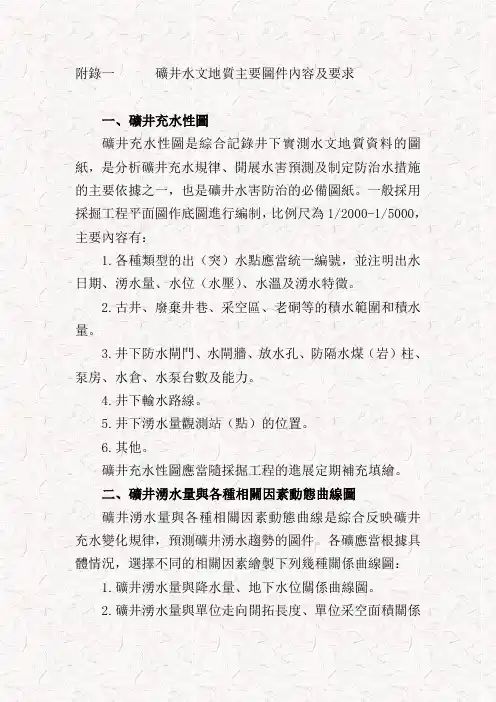 附錄一　　礦井水文地質主要圖件內容及要求

一、礦井充水性圖

礦井充水性圖是綜合記錄井下實測水文地質資料的圖紙，是分析礦井充水規律、開展水害預測及制定防治水措施的主要依據之一，也是礦井水害防治的必備圖紙。一般採用採掘工程平面圖作底圖進行編制，比例尺為 1/2000-1/5000，主要內容有：

1. 各種類型的出（突）水點應當統一編號，並注明出水日期、湧水量、水位（水壓）、水溫及湧水特徵。

2. 古井、廢棄井巷、采空區、老硐等的積水範圍和積水量。

3. 井下防水閘門、水閘牆、放水孔、防隔水煤（岩）柱、泵房、水倉、水泵台數及能力。

4. 井下輸水路線。

5. 井下湧水量觀測站（點）的位置。

6. 其他。

礦井充水性圖應當隨採掘工程的進展定期補充填繪。

二、礦井湧水量與各種相關因素動態曲線圖

礦井湧水量與各種相關因素動態曲線是綜合反映礦井充水變化規律，預測礦井湧水趨勢的圖件。各礦應當根據具體情況，選擇不同的相關因素繪製下列幾種關係曲線圖：

1. 礦井湧水量與降水量、地下水位關係曲線圖。

2. 礦井湧水量與單位走向開拓長度、單位采空面積關係